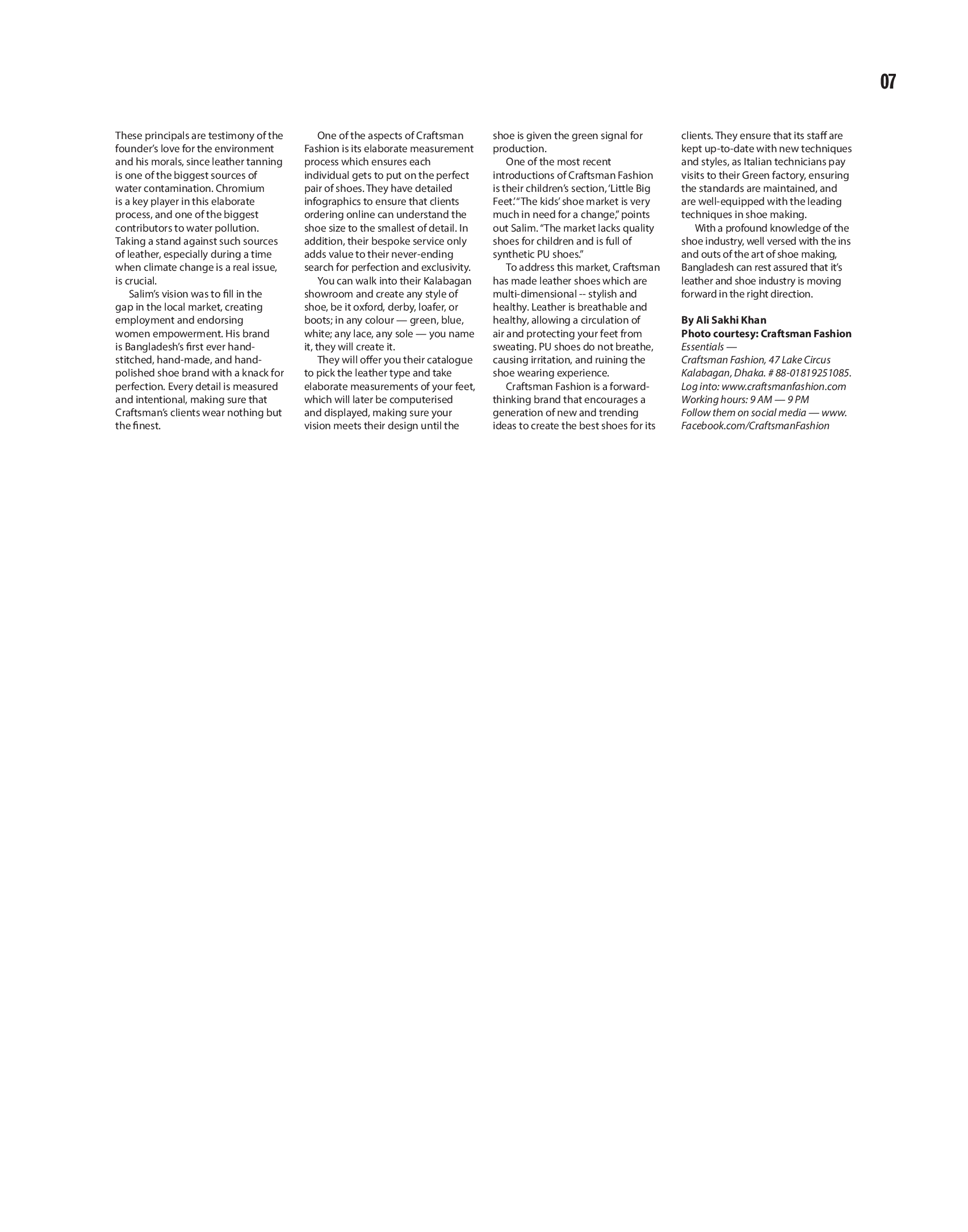 07

These principals are testimony of the founder's love for the environment and his morals, since leather tanning is one of the biggest sources of water contamination. Chromium is a key player in this elaborate process, and one of the biggest contributors to water pollution. Taking a stand against such sources of leather, especially during a time when climate change is a real issue, is crucial.

Salim's vision was to fill in the gap in the local market, creating employment and endorsing women empowerment. His brand is Bangladesh's first ever hand-stitched, hand-made, and hand-polished shoe brand with a knack for perfection. Every detail is measured and intentional, making sure that Craftsman's clients wear nothing but the finest.

One of the aspects of Craftsman Fashion is its elaborate measurement process which ensures each individual gets to put on the perfect pair of shoes. They have detailed infographics to ensure that clients ordering online can understand the shoe size to the smallest of detail. In addition, their bespoke service only adds value to their never-ending search for perfection and exclusivity.

You can walk into their Kalabagan showroom and create any style of shoe, be it oxford, derby, loafer, or boots; in any colour — green, blue, white; any lace, any sole — you name it, they will create it.

They will offer you their catalogue to pick the leather type and take elaborate measurements of your feet, which will later be computerised and displayed, making sure your vision meets their design until the shoe is given the green signal for production.

One of the most recent introductions of Craftsman Fashion is their children's section, 'Little Big Feet.' "The kids' shoe market is very much in need for a change," points out Salim. "The market lacks quality shoes for children and is full of synthetic PU shoes."

To address this market, Craftsman has made leather shoes which are multi-dimensional -- stylish and healthy. Leather is breathable and healthy, allowing a circulation of air and protecting your feet from sweating. PU shoes do not breathe, causing irritation, and ruining the shoe wearing experience.

Craftsman Fashion is a forward-thinking brand that encourages a generation of new and trending ideas to create the best shoes for its clients. They ensure that its staff are kept up-to-date with new techniques and styles, as Italian technicians pay visits to their Green factory, ensuring the standards are maintained, and are well-equipped with the leading techniques in shoe making.

With a profound knowledge of the shoe industry, well versed with the ins and outs of the art of shoe making, Bangladesh can rest assured that it's leather and shoe industry is moving forward in the right direction.

By Ali Sakhi Khan
Photo courtesy: Craftsman Fashion
Essentials —
Craftsman Fashion, 47 Lake Circus Kalabagan, Dhaka. # 88-01819251085.
Log into: www.craftsmanfashion.com
Working hours: 9 AM — 9 PM
Follow them on social media — www.Facebook.com/CraftsmanFashion